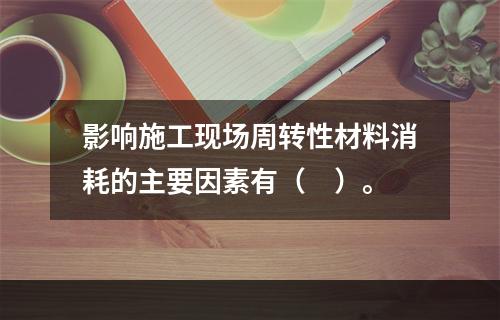 影响施工现场周转性材料消耗的主要因素有（　）。